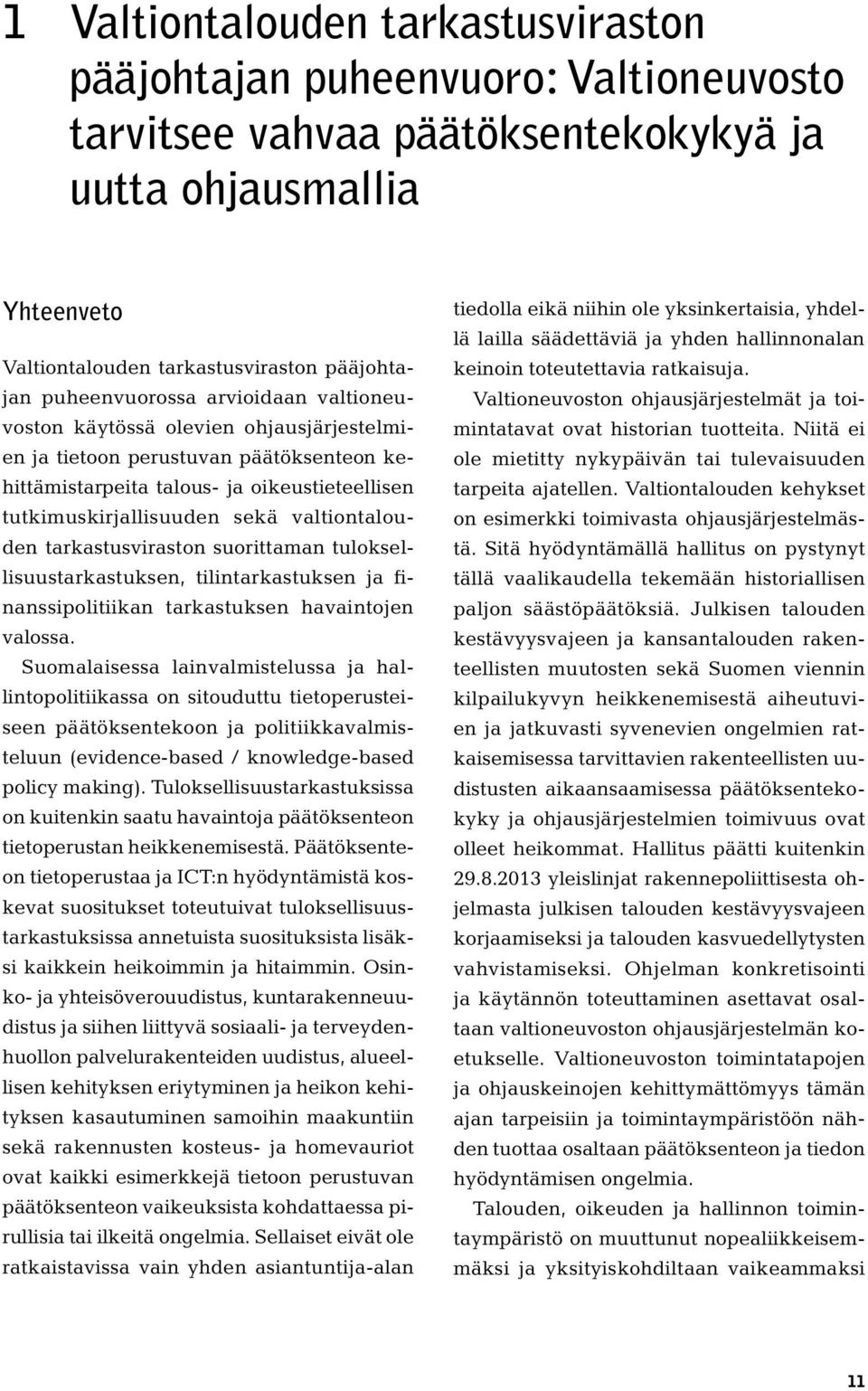 1 Valtiontalouden tarkastusviraston pääjohtajan puheenvuoro: Valtioneuvosto tarvitsee vahvaa päätöksentekokykyä ja uutta ohjausmallia

Yhteenveto

Valtiontalouden tarkastusviraston pääjohtajan puheenvuorossa arvioidaan valtioneuvoston käytössä olevien ohjausjärjestelmien ja tietoon perustuvan päätöksenteon kehittämistarpeita talous- ja oikeustieteellisen tutkimuskirjallisuuden sekä valtiontalouden tarkastusviraston suorittaman tuloksellisuustarkastuksen, tilintarkastuksen ja finanssipolitiikan tarkastuksen havaintojen valossa.

Suomalaisessa lainvalmistelussa ja hallintopolitiikassa on sitouduttu tietoperusteiseen päätöksentekoon ja politiikkavalmisteluun (evidence-based / knowledge-based policy making). Tuloksellisuustarkastuksissa on kuitenkin saatu havaintoja päätöksenteon tietoperustan heikkenemisestä. Päätöksenteon tietoperustaa ja ICT:n hyödyntämistä koskevat suositukset toteutuivat tuloksellisuustarkastuksissa annetuista suosituksista lisäksi kaikkein heikoimmin ja hitaimmin. Osinko- ja yhteisöverouudistus, kuntarakenneuudistus ja siihen liittyvä sosiaali- ja terveydenhuollon palvelurakenteiden uudistus, alueellisen kehityksen eriytyminen ja heikon kehityksen kasautuminen samoihin maakuntiin sekä rakennusten kosteus- ja homevauriot ovat kaikki esimerkkejä tietoon perustuvan päätöksenteon vaikeuksista kohdattaessa pirullisia tai ilkeitä ongelmia. Sellaiset eivät ole ratkaistavissa vain yhden asiantuntija-alan tiedolla eikä niihin ole yksinkertaisia, yhdellä lailla säädettäviä ja yhden hallinnonalan keinoin toteutettavia ratkaisuja.

Valtioneuvoston ohjausjärjestelmät ja toimintatavat ovat historian tuotteita. Niitä ei ole mietitty nykypäivän tai tulevaisuuden tarpeita ajatellen. Valtiontalouden kehykset on esimerkki toimivasta ohjausjärjestelmästä. Sitä hyödyntämällä hallitus on pystynyt tällä vaalikaudella tekemään historiallisen paljon säästöpäätöksiä. Julkisen talouden kestävyysvajeen ja kansantalouden rakenteellisten muutosten sekä Suomen viennin kilpailukyvyn heikkenemisestä aiheutuvien ja jatkuvasti syvenevien ongelmien ratkaisemisessa tarvittavien rakenteellisten uudistusten aikaansaamisessa päätöksentekokyky ja ohjausjärjestelmien toimivuus ovat olleet heikommat. Hallitus päätti kuitenkin 29.8.2013 yleislinjat rakennepoliittisesta ohjelmasta julkisen talouden kestävyysvajeen korjaamiseksi ja talouden kasvuedellytysten vahvistamiseksi. Ohjelman konkretisointi ja käytännön toteuttaminen asettavat osaltaan valtioneuvoston ohjausjärjestelmän koetukselle. Valtioneuvoston toimintatapojen ja ohjauskeinojen kehittymättömyys tämän ajan tarpeisiin ja toimintaympäristöön nähden tuottaa osaltaan päätöksenteon ja tiedon hyödyntämisen ongelmia.

Talouden, oikeuden ja hallinnon toimintaympäristö on muuttunut nopealiikkeisemmäksi ja yksityiskohdiltaan vaikeammaksi

11